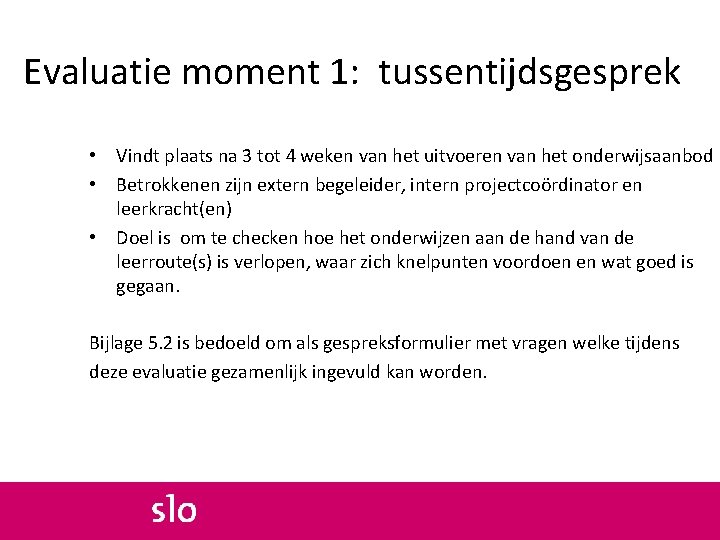 Evaluatie moment 1:  tussentijdsgesprek

• Vindt plaats na 3 tot 4 weken van het uitvoeren van het onderwijsaanbod
• Betrokkenen zijn extern begeleider, intern projectcoördinator en leerkracht(en)
• Doel is  om te checken hoe het onderwijzen aan de hand van de leerroute(s) is verlopen, waar zich knelpunten voordoen en wat goed is gegaan.

Bijlage 5.2 is bedoeld om als gespreksformulier met vragen welke tijdens deze evaluatie gezamenlijk ingevuld kan worden.

slo